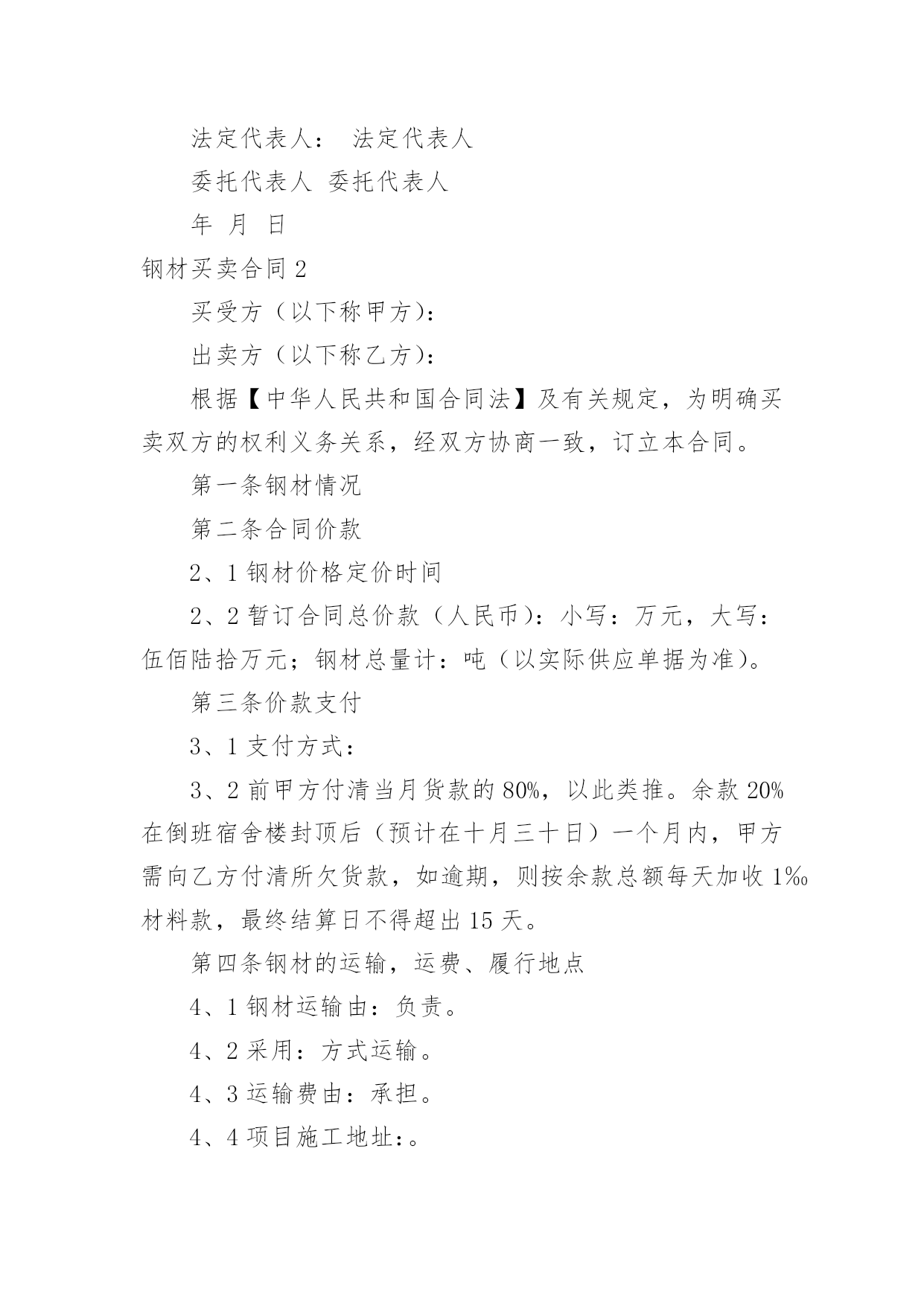 法定代表人： 法定代表人

委托代表人 委托代表人

年 月 日

钢材买卖合同2

买受方（以下称甲方）：

出卖方（以下称乙方）：

根据【中华人民共和国合同法】及有关规定，为明确买卖双方的权利义务关系，经双方协商一致，订立本合同。

第一条钢材情况

第二条合同价款

2、1钢材价格定价时间

2、2暂订合同总价款（人民币）：小写：万元，大写：伍佰陆拾万元；钢材总量计：吨（以实际供应单据为准）。

第三条价款支付

3、1支付方式：

3、2前甲方付清当月货款的80%，以此类推。余款20%在倒班宿舍楼封顶后（预计在十月三十日）一个月内，甲方需向乙方付清所欠货款，如逾期，则按余款总额每天加收1‰材料款，最终结算日不得超出15天。

第四条钢材的运输，运费、履行地点

4、1钢材运输由：负责。

4、2采用：方式运输。

4、3运输费由：承担。

4、4项目施工地址：。